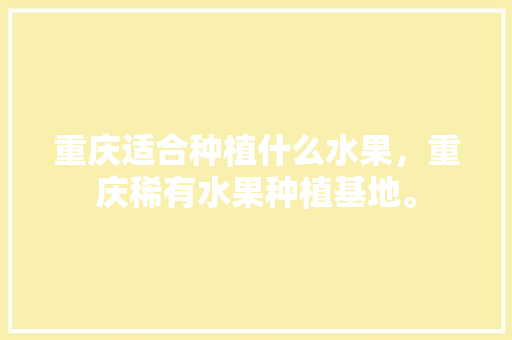 重庆适合种植什么水果，重庆稀有水果种植基地。